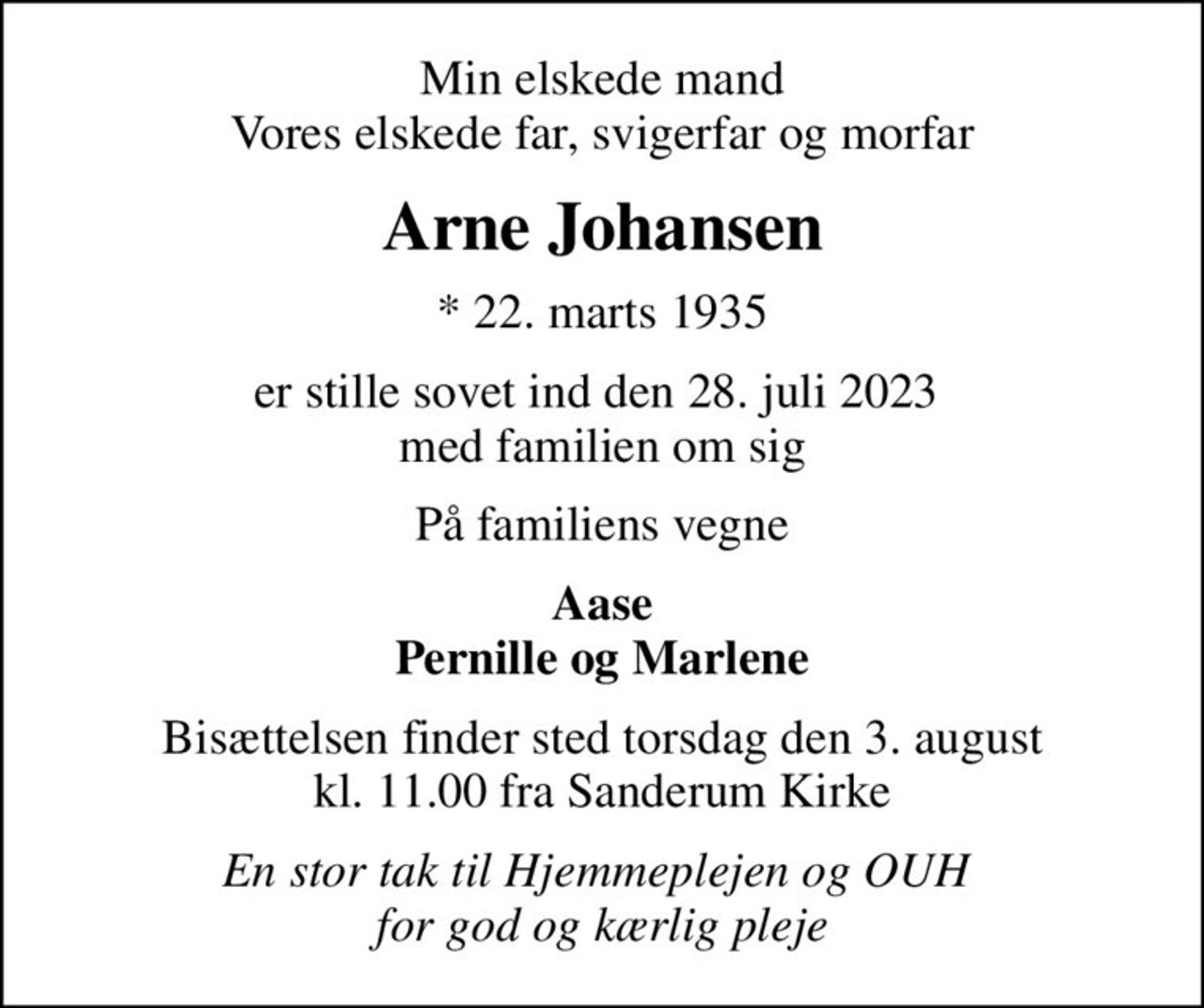 Min elskede mand
Vores elskede far, svigerfar og morfar

Arne Johansen

* 22. marts 1935

er stille sovet ind den 28. juli 2023
med familien om sig

På familiens vegne

Aase
Pernille og Marlene

Bisættelsen finder sted torsdag den 3. august
kl. 11.00 fra Sanderum Kirke

En stor tak til Hjemmeplejen og OUH
for god og kærlig pleje